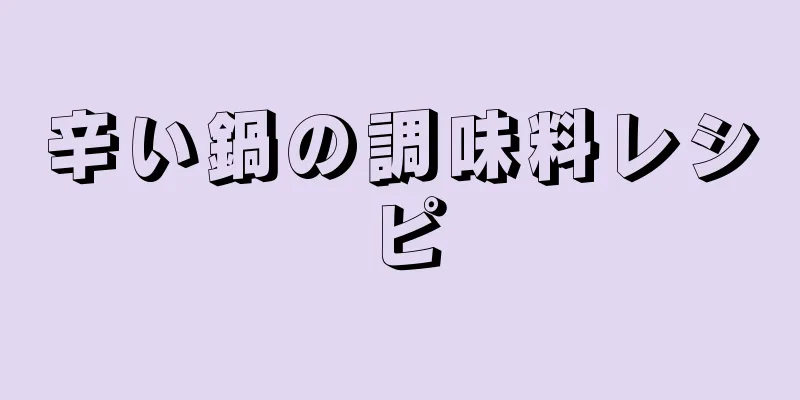 辛い鍋の調味料レシピ